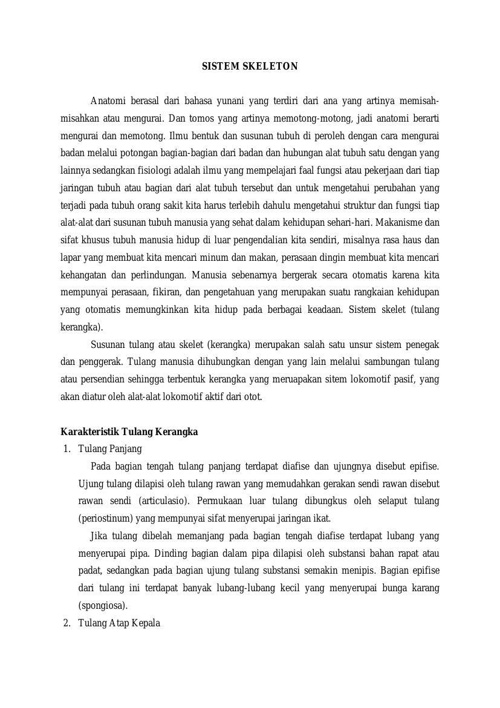 SISTEM SKELETON

Anatomi berasal dari bahasa yunani yang terdiri dari ana yang artinya memisah-misahkan atau mengurai. Dan tomos yang artinya memotong-motong, jadi anatomi berarti mengurai dan memotong. Ilmu bentuk dan susunan tubuh di peroleh dengan cara mengurai badan melalui potongan bagian-bagian dari badan dan hubungan alat tubuh satu dengan yang lainnya sedangkan fisiologi adalah ilmu yang mempelajari faal fungsi atau pekerjaan dari tiap jaringan tubuh atau bagian dari alat tubuh tersebut dan untuk mengetahui perubahan yang terjadi pada tubuh orang sakit kita harus terlebih dahulu mengetahui struktur dan fungsi tiap alat-alat dari susunan tubuh manusia yang sehat dalam kehidupan sehari-hari. Makanisme dan sifat khusus tubuh manusia hidup di luar pengendalian kita sendiri, misalnya rasa haus dan lapar yang membuat kita mencari minum dan makan, perasaan dingin membuat kita mencari kehangatan dan perlindungan. Manusia sebenarnya bergerak secara otomatis karena kita mempunyai perasaan, fikiran, dan pengetahuan yang merupakan suatu rangkaian kehidupan yang otomatis memungkinkan kita hidup pada berbagai keadaan. Sistem skelet (tulang kerangka).

Susunan tulang atau skelet (kerangka) merupakan salah satu unsur sistem penegak dan penggerak. Tulang manusia dihubungkan dengan yang lain melalui sambungan tulang atau persendian sehingga terbentuk kerangka yang meruapakan sitem lokomotif pasif, yang akan diatur oleh alat-alat lokomotif aktif dari otot.

Karakteristik Tulang Kerangka
1. Tulang Panjang

Pada bagian tengah tulang panjang terdapat diafise dan ujungnya disebut epifise. Ujung tulang dilapisi oleh tulang rawan yang memudahkan gerakan sendi rawan disebut rawan sendi (articulasio). Permukaan luar tulang dibungkus oleh selaput tulang (periostinum) yang mempunyai sifat menyerupai jaringan ikat.

Jika tulang dibelah memanjang pada bagian tengah diafise terdapat lubang yang menyerupai pipa. Dinding bagian dalam pipa dilapisi oleh substansi bahan rapat atau padat, sedangkan pada bagian ujung tulang substansi semakin menipis. Bagian epifise dari tulang ini terdapat banyak lubang-lubang kecil yang menyerupai bunga karang (spongiosa).
2. Tulang Atap Kepala